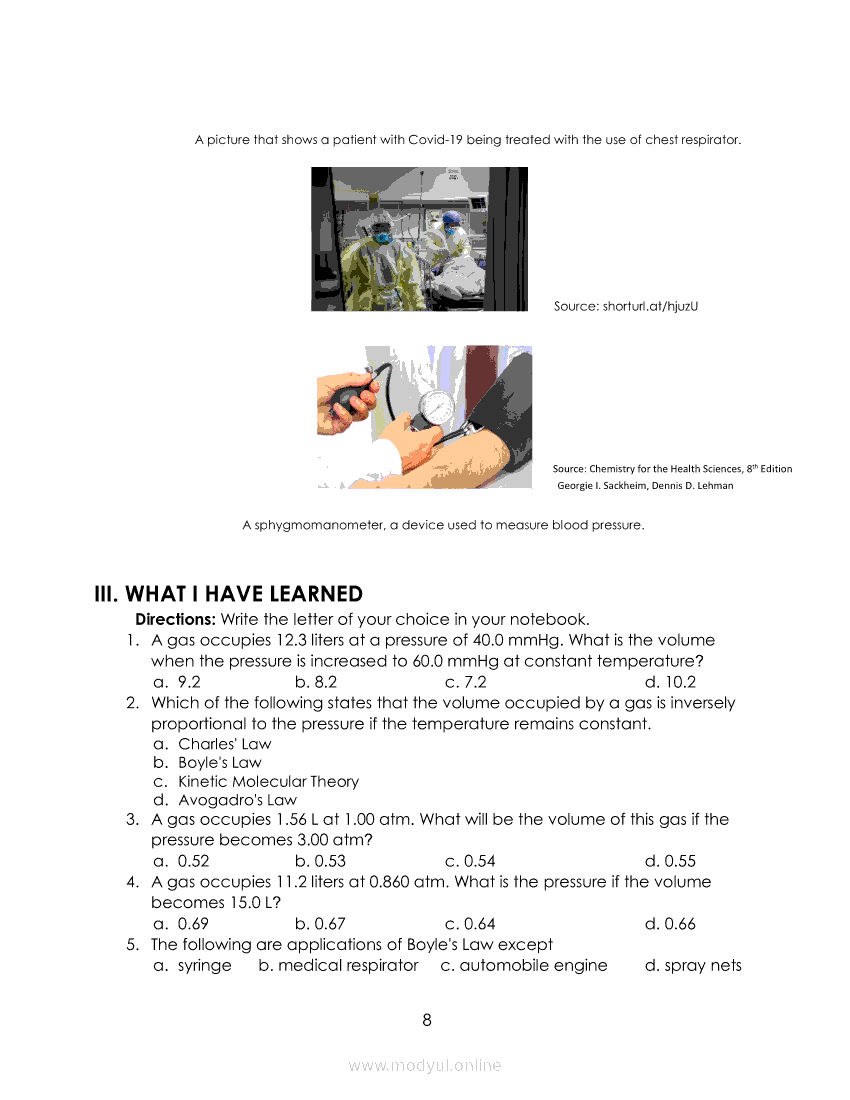 A picture that shows a patient with Covid-19 being treated with the use of chest respirator.

Source: shorturl.at/hjuzU

Source: Chemistry for the Health Sciences, 8$^{th}$ Edition
Georgie I. Sackheim, Dennis D. Lehman

A sphygmomanometer, a device used to measure blood pressure.

III. WHAT I HAVE LEARNED

Directions: Write the letter of your choice in your notebook.

1. A gas occupies 12.3 liters at a pressure of 40.0 mmHg. What is the volume when the pressure is increased to 60.0 mmHg at constant temperature?
a. 9.2 b. 8.2 c. 7.2 d. 10.2
2. Which of the following states that the volume occupied by a gas is inversely proportional to the pressure if the temperature remains constant.
a. Charles' Law
b. Boyle's Law
c. Kinetic Molecular Theory
d. Avogadro's Law
3. A gas occupies 1.56 L at 1.00 atm. What will be the volume of this gas if the pressure becomes 3.00 atm?
a. 0.52 b. 0.53 c. 0.54 d. 0.55
4. A gas occupies 11.2 liters at 0.860 atm. What is the pressure if the volume becomes 15.0 L?
a. 0.69 b. 0.67 c. 0.64 d. 0.66
5. The following are applications of Boyle's Law except
a. syringe b. medical respirator c. automobile engine d. spray nets

8

www.modyul.online